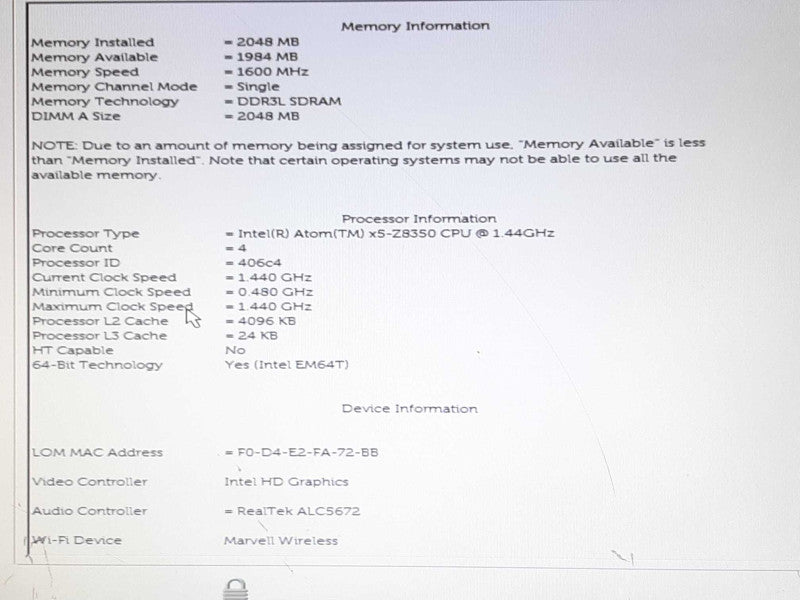 Memory Information

Memory Installed = 2048 MB
Memory Available = 1984 MB
Memory Speed = 1600 MHz
Memory Channel Mode = Single
Memory Technology = DDR3L SDRAM
DIMM A Size = 2048 MB

NOTE: Due to an amount of memory being assigned for system use, "Memory Available" is less than "Memory Installed". Note that certain operating systems may not be able to use all the available memory.

Processor Information

Processor Type = Intel(R) Atom(TM) x5-Z8350 CPU @ 1.44GHz
Core Count = 4
Processor ID = 406c4
Current Clock Speed = 1.440 GHz
Minimum Clock Speed = 0.480 GHz
Maximum Clock Speed = 1.440 GHz
Processor L2 Cache = 4096 KB
Processor L3 Cache = 24 KB
HT Capable No
64-Bit Technology Yes (Intel EM64T)

Device Information

LOM MAC Address = F0-D4-E2-FA-72-BB

Video Controller Intel HD Graphics

Audio Controller = RealTek ALC5672

Wi-Fi Device Marvell Wireless